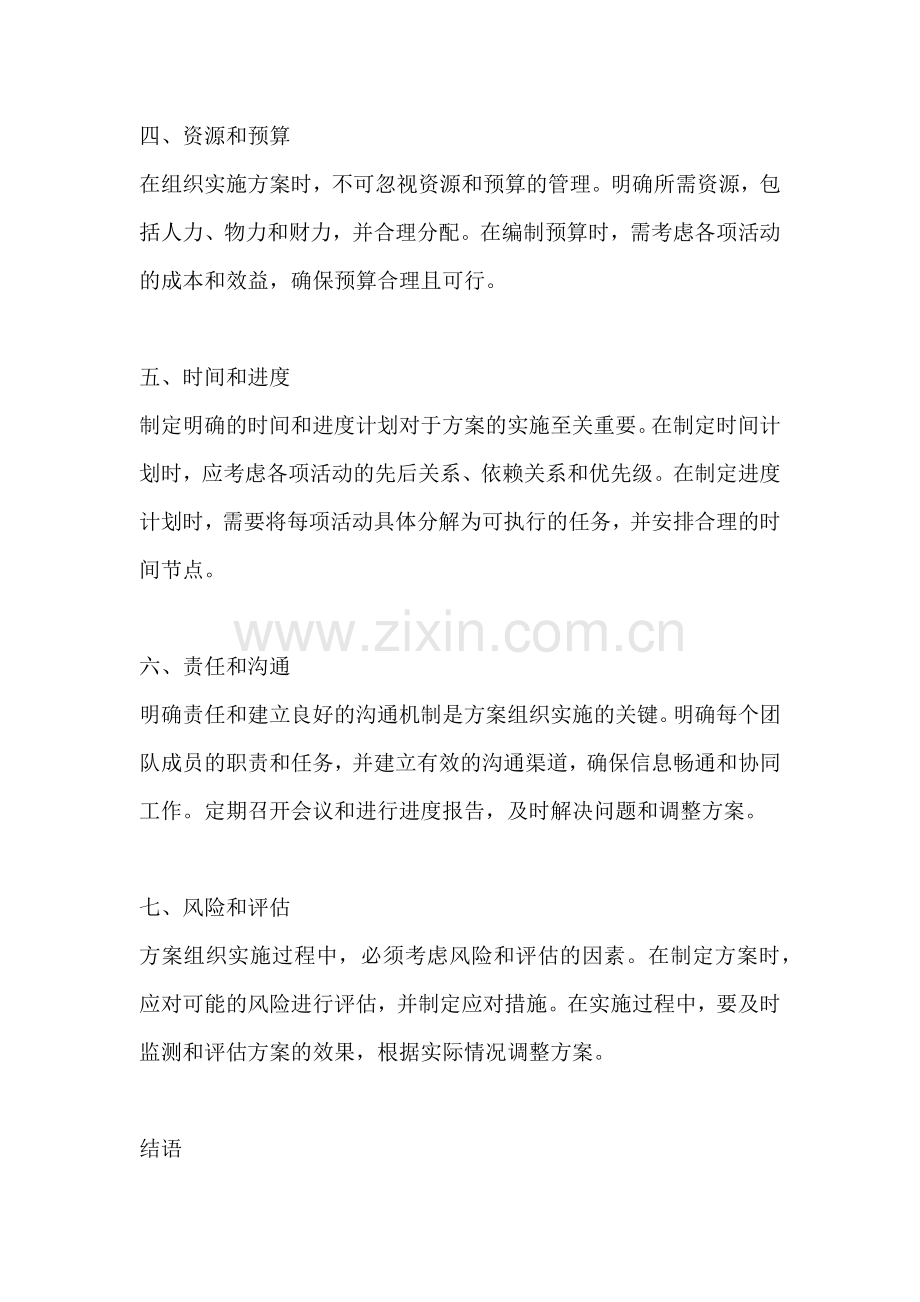 四、资源和预算

在组织实施方案时，不可忽视资源和预算的管理。明确所需资源，包括人力、物力和财力，并合理分配。在编制预算时，需考虑各项活动的成本和效益，确保预算合理且可行。

五、时间和进度

制定明确的时间和进度计划对于方案的实施至关重要。在制定时间计划时，应考虑各项活动的先后关系、依赖关系和优先级。在制定进度计划时，需要将每项活动具体分解为可执行的任务，并安排合理的时间节点。

www.zixin.com.cn

六、责任和沟通

明确责任和建立良好的沟通机制是方案组织实施的关键。明确每个团队成员的职责和任务，并建立有效的沟通渠道，确保信息畅通和协同工作。定期召开会议和进行进度报告，及时解决问题和调整方案。

七、风险和评估

方案组织实施过程中，必须考虑风险和评估的因素。在制定方案时，应对可能的风险进行评估，并制定应对措施。在实施过程中，要及时监测和评估方案的效果，根据实际情况调整方案。

结语